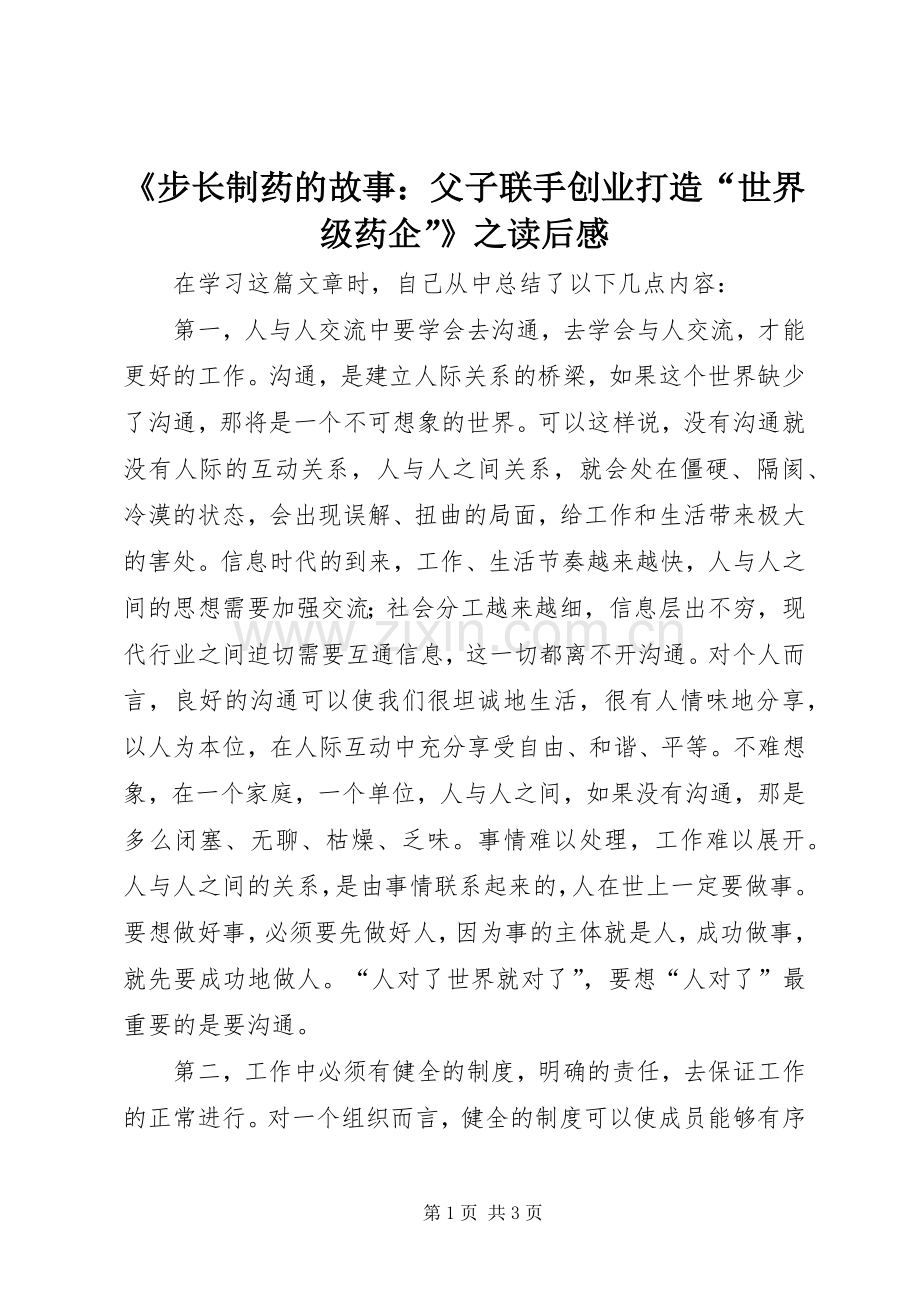 《步长制药的故事：父子联手创业打造“世界级药企”》之读后感

在学习这篇文章时，自己从中总结了以下几点内容：

第一，人与人交流中要学会去沟通，去学会与人交流，才能更好的工作。沟通，是建立人际关系的桥梁，如果这个世界缺少了沟通，那将是一个不可想象的世界。可以这样说，没有沟通就没有人际的互动关系，人与人之间关系，就会处在僵硬、隔阂、冷漠的状态，会出现误解、扭曲的局面，给工作和生活带来极大的害处。信息时代的到来，工作、生活节奏越来越快，人与人之间的思想需要加强交流;社会分工越来越细，信息层出不穷，现代行业之间迫切需要互通信息，这一切都离不开沟通。对个人而言，良好的沟通可以使我们很坦诚地生活，很有人情味地分享，以人为本位，在人际互动中充分享受自由、和谐、平等。不难想象，在一个家庭，一个单位，人与人之间，如果没有沟通，那是多么闭塞、无聊、枯燥、乏味。事情难以处理，工作难以展开。人与人之间的关系，是由事情联系起来的，人在世上一定要做事。要想做好事，必须要先做好人，因为事的主体就是人，成功做事，就先要成功地做人。“人对了世界就对了”，要想“人对了”最重要的是要沟通。

第二，工作中必须有健全的制度，明确的责任，去保证工作的正常进行。对一个组织而言，健全的制度可以使成员能够有序

www.zixin.com.cn

第 1 页 共 3 页